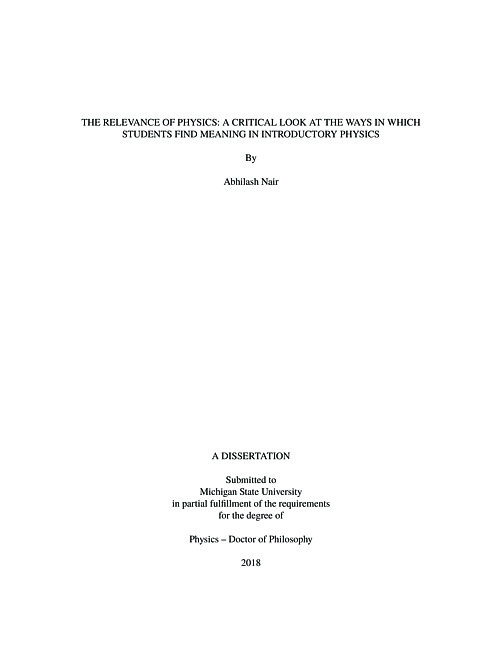 THE RELEVANCE OF PHYSICS: A CRITICAL LOOK AT THE WAYS IN WHICH STUDENTS FIND MEANING IN INTRODUCTORY PHYSICS

By

Abhilash Nair

A DISSERTATION

Submitted to
Michigan State University
in partial fulfillment of the requirements
for the degree of

Physics – Doctor of Philosophy

2018